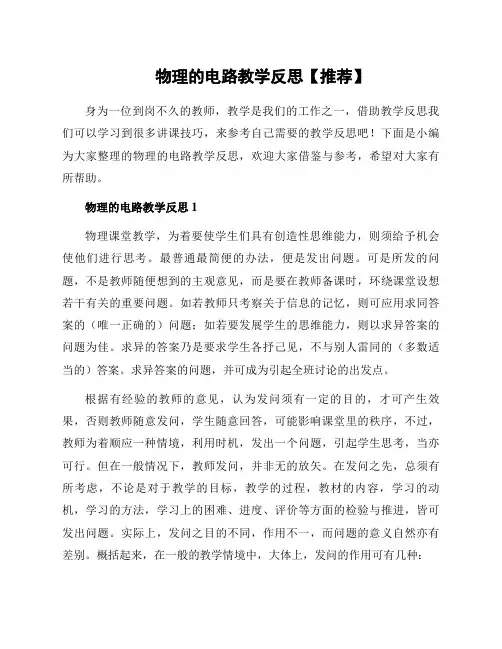 物理的电路教学反思【推荐】

身为一位到岗不久的教师，教学是我们的工作之一，借助教学反思我们可以学习到很多讲课技巧，来参考自己需要的教学反思吧！下面是小编为大家整理的物理的电路教学反思，欢迎大家借鉴与参考，希望对大家有所帮助。

物理的电路教学反思 1

物理课堂教学，为着要使学生们具有创造性思维能力，则须给予机会使他们进行思考。最普通最简便的办法，便是发出问题。可是所发的问题，不是教师随便想到的主观意见，而是要在教师备课时，环绕课堂设想若干有关的重要问题。如若教师只考察关于信息的记忆，则可应用求同答案的（唯一正确的）问题；如若要发展学生的思维能力，则以求异答案的问题为佳。求异的答案乃是要求学生各抒己见，不与别人雷同的（多数适当的）答案。求异答案的问题，并可成为引起全班讨论的出发点。

根据有经验的教师的意见，认为发问须有一定的目的，才可产生效果，否则教师随意发问，学生随意回答，可能影响课堂里的秩序，不过，教师为着顺应一种情境，利用时机，发出一个问题，引起学生思考，当亦可行。但在一般情况下，教师发问，并非无的放矢。在发问之先，总须有所考虑，不论是对于教学的目标，教学的过程，教材的内容，学习的动机，学习的方法，学习上的困难、进度、评价等方面的检验与推进，皆可发出问题。实际上，发问之目的不同，作用不一，而问题的意义自然亦有差别。概括起来，在一般的教学情境中，大体上，发问的作用可有几种：